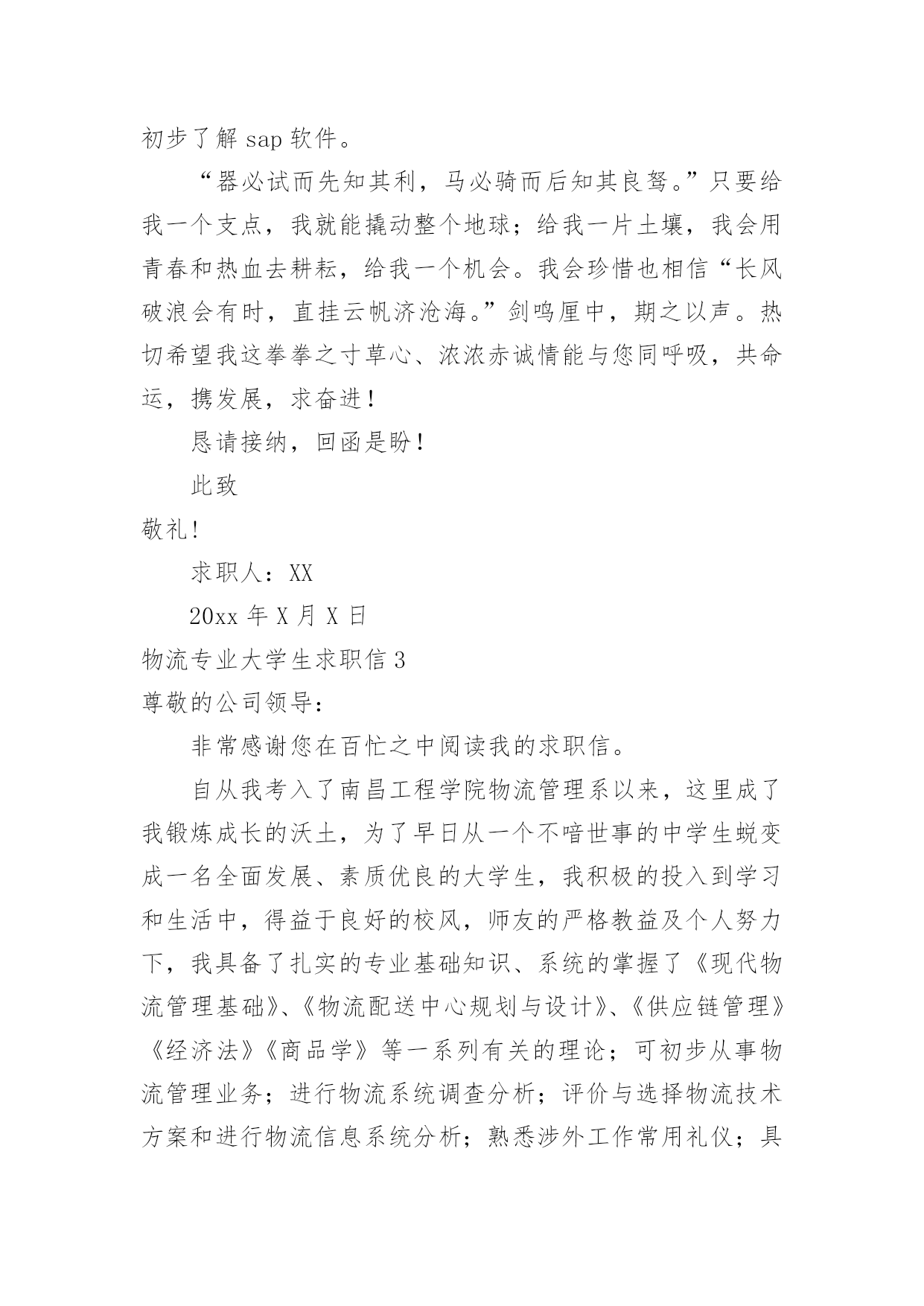 初步了解 sap 软件。

“器必试而先知其利，马必骑而后知其良驽。”只要给我一个支点，我就能撬动整个地球；给我一片土壤，我会用青春和热血去耕耘，给我一个机会。我会珍惜也相信“长风破浪会有时，直挂云帆济沧海。”剑鸣厘中，期之以声。热切希望我这拳拳之寸草心、浓浓赤诚情能与您同呼吸，共命运，携发展，求奋进！

恳请接纳，回函是盼！

此致

敬礼!

求职人：XX

20xx 年 X 月 X 日

物流专业大学生求职信 3

尊敬的公司领导：

非常感谢您在百忙之中阅读我的求职信。

自从我考入了南昌工程学院物流管理系以来，这里成了我锻炼成长的沃土，为了早日从一个不谙世事的中学生蜕变成一名全面发展、素质优良的大学生，我积极的投入到学习和生活中，得益于良好的校风，师友的严格教益及个人努力下，我具备了扎实的专业基础知识、系统的掌握了《现代物流管理基础》、《物流配送中心规划与设计》、《供应链管理》《经济法》《商品学》等一系列有关的理论；可初步从事物流管理业务；进行物流系统调查分析；评价与选择物流技术方案和进行物流信息系统分析；熟悉涉外工作常用礼仪；具